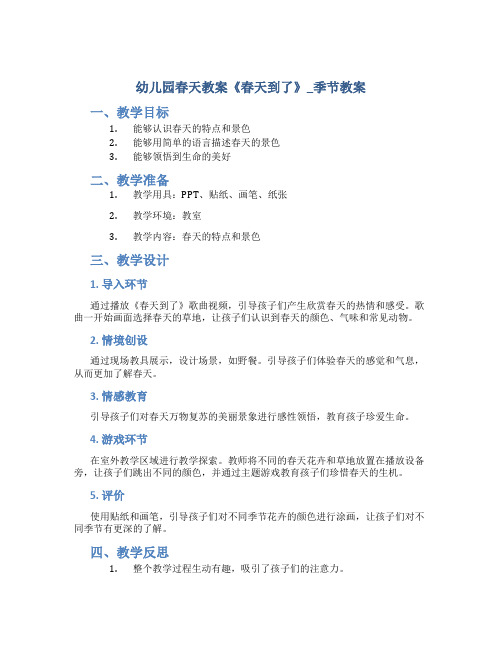 幼儿园春天教案《春天到了》_季节教案

一、教学目标

1. 能够认识春天的特点和景色
2. 能够用简单的语言描述春天的景色
3. 能够领悟到生命的美好

二、教学准备

1. 教学用具：PPT、贴纸、画笔、纸张
2. 教学环境：教室
3. 教学内容：春天的特点和景色

三、教学设计

1. 导入环节

通过播放《春天到了》歌曲视频，引导孩子们产生欣赏春天的热情和感受。歌曲一开始画面选择春天的草地，让孩子们认识到春天的颜色、气味和常见动物。

2. 情境创设

通过现场教具展示，设计场景，如野餐。引导孩子们体验春天的感觉和气息，从而更加了解春天。

3. 情感教育

引导孩子们对春天万物复苏的美丽景象进行感性领悟，教育孩子珍爱生命。

4. 游戏环节

在室外教学区域进行教学探索。教师将不同的春天花卉和草地放置在播放设备旁，让孩子们跳出不同的颜色，并通过主题游戏教育孩子们珍惜春天的生机。

5. 评价

使用贴纸和画笔，引导孩子们对不同季节花卉的颜色进行涂画，让孩子们对不同季节有更深的了解。

四、教学反思

1. 整个教学过程生动有趣，吸引了孩子们的注意力。